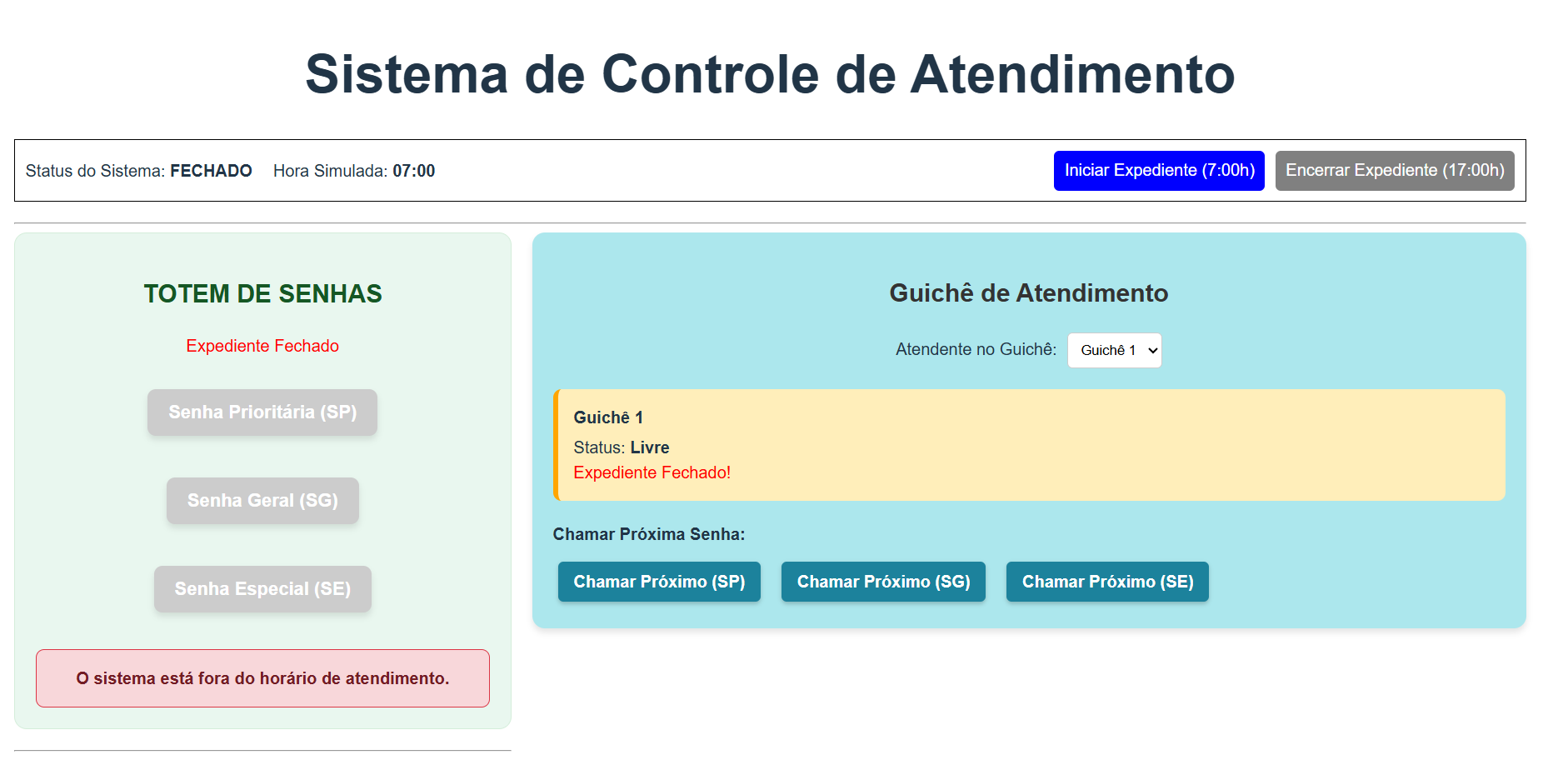 Sistema de Controle de Atendimento

Status do Sistema: FECHADO Hora Simulada: 07:00

Iniciar Expediente (7:00h) Encerrar Expediente (17:00h)

TOTEM DE SENHAS

Expediente Fechado

Senha Prioritária (SP)

Senha Geral (SG)

Senha Especial (SE)

O sistema está fora do horário de atendimento.

Guichê de Atendimento

Atendente no Guichê: Guichê 1

Guichê 1

Status: Livre

Expediente Fechado!

Chamar Próxima Senha:

Chamar Próximo (SP) Chamar Próximo (SG) Chamar Próximo (SE)